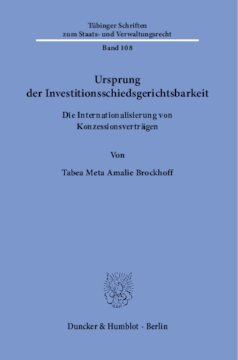 Tübinger Schriften
zum Staats- und Verwaltungsrecht

Band 108

Ursprung
der Investitionsschiedsgerichtsbarkeit

Die Internationalisierung von
Konzessionsverträgen

Von

Tabea Meta Amalie Brockhoff

Duncker & Humblot · Berlin